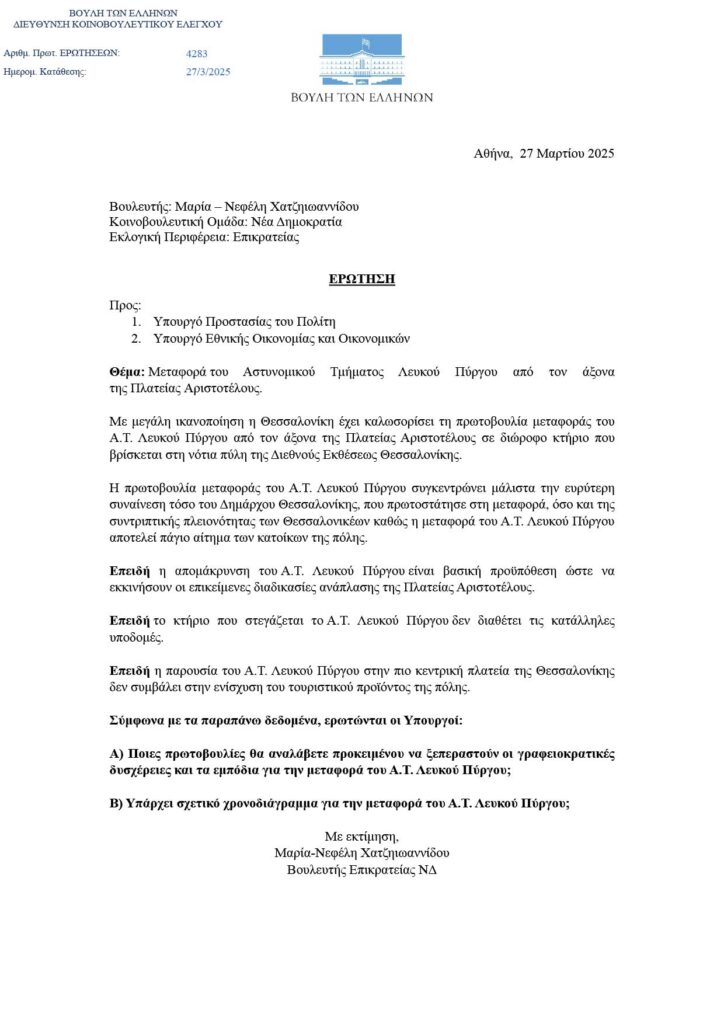 ΒΟΥΛΗ ΤΩΝ ΕΛΛΗΝΩΝ
ΔΙΕΥΘΥΝΣΗ ΚΟΙΝΟΒΟΥΛΕΥΤΙΚΟΥ ΕΛΕΓΧΟΥ

Αριθμ. Πρωτ. ΕΡΩΤΗΣΕΩΝ: 4283
Ημερομ. Κατάθεσης: 27/3/2025

ΒΟΥΛΗ ΤΩΝ ΕΛΛΗΝΩΝ

Αθήνα, 27 Μαρτίου 2025

Βουλευτής: Μαρία – Νεφέλη Χατζηιωαννίδου
Κοινοβουλευτική Ομάδα: Νέα Δημοκρατία
Εκλογική Περιφέρεια: Επικρατείας

ΕΡΩΤΗΣΗ

Προς:
1. Υπουργό Προστασίας του Πολίτη
2. Υπουργό Εθνικής Οικονομίας και Οικονομικών

Θέμα: Μεταφορά του Αστυνομικού Τμήματος Λευκού Πύργου από τον άξονα της Πλατείας Αριστοτέλους.

Με μεγάλη ικανοποίηση η Θεσσαλονίκη έχει καλωσορίσει τη πρωτοβουλία μεταφοράς του Α.Τ. Λευκού Πύργου από τον άξονα της Πλατείας Αριστοτέλους σε διώροφο κτήριο που βρίσκεται στη νότια πύλη της Διεθνούς Εκθέσεως Θεσσαλονίκης.

Η πρωτοβουλία μεταφοράς του Α.Τ. Λευκού Πύργου συγκεντρώνει μάλιστα την ευρύτερη συναίνεση τόσο του Δημάρχου Θεσσαλονίκης, που πρωτοστάτησε στη μεταφορά, όσο και της συντριπτικής πλειονότητας των Θεσσαλονικέων καθώς η μεταφορά του Α.Τ. Λευκού Πύργου αποτελεί πάγιο αίτημα των κατοίκων της πόλης.

Επειδή η απομάκρυνση του Α.Τ. Λευκού Πύργου είναι βασική προϋπόθεση ώστε να εκκινήσουν οι επικείμενες διαδικασίες ανάπλασης της Πλατείας Αριστοτέλους.

Επειδή το κτήριο που στεγάζεται το Α.Τ. Λευκού Πύργου δεν διαθέτει τις κατάλληλες υποδομές.

Επειδή η παρουσία του Α.Τ. Λευκού Πύργου στην πιο κεντρική πλατεία της Θεσσαλονίκης δεν συμβάλει στην ενίσχυση του τουριστικού προϊόντος της πόλης.

Σύμφωνα με τα παραπάνω δεδομένα, ερωτώνται οι Υπουργοί:

Α) Ποιες πρωτοβουλίες θα αναλάβετε προκειμένου να ξεπεραστούν οι γραφειοκρατικές δυσχέρειες και τα εμπόδια για την μεταφορά του Α.Τ. Λευκού Πύργου;

Β) Υπάρχει σχετικό χρονοδιάγραμμα για την μεταφορά του Α.Τ. Λευκού Πύργου;

Με εκτίμηση,
Μαρία-Νεφέλη Χατζηιωαννίδου
Βουλευτής Επικρατείας ΝΔ